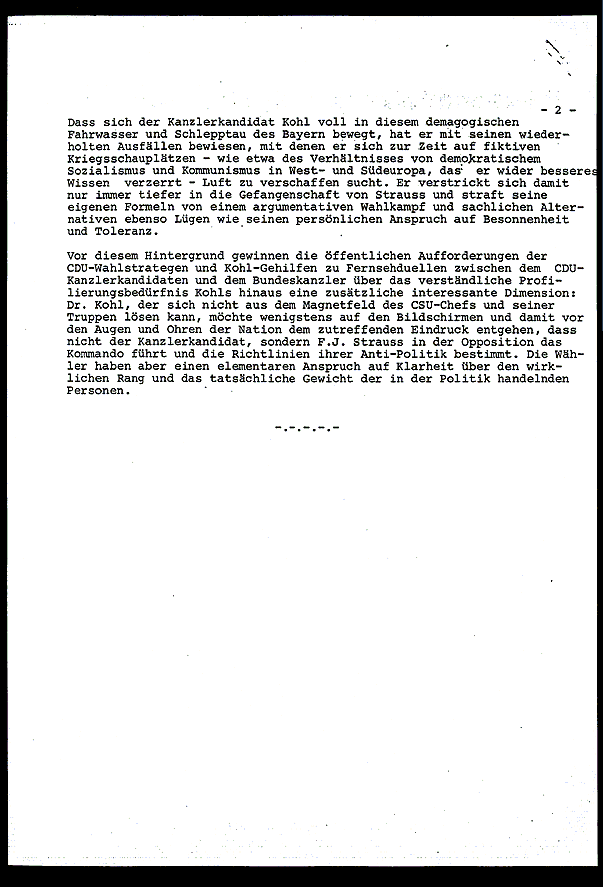 - 2 -

Dass sich der Kanzlerkandidat Kohl voll in diesem demagogischen Fahrwasser und Schlepptau des Bayern bewegt, hat er mit seinen wiederholten Ausfällen bewiesen, mit denen er sich zur Zeit auf fiktiven Kriegsschauplätzen - wie etwa des Verhältnisses von demokratischem Sozialismus und Kommunismus in West- und Südeuropa, das er wider besseres Wissen verzerrt - Luft zu verschaffen sucht. Er verstrickt sich damit nur immer tiefer in die Gefangenschaft von Strauss und straft seine eigenen Formeln von einem argumentativen Wahlkampf und sachlichen Alternativen ebenso Lügen wie seinen persönlichen Anspruch auf Besonnenheit und Toleranz.

Vor diesem Hintergrund gewinnen die öffentlichen Aufforderungen der CDU-Wahlstrategen und Kohl-Gehilfen zu Fernsehduellen zwischen dem CDU-Kanzlerkandidaten und dem Bundeskanzler über das verständliche Profilierungsbedürfnis Kohls hinaus eine zusätzliche interessante Dimension: Dr. Kohl, der sich nicht aus dem Magnetfeld des CSU-Chefs und seiner Truppen lösen kann, möchte wenigstens auf den Bildschirmen und damit vor den Augen und Ohren der Nation dem zutreffenden Eindruck entgehen, dass nicht der Kanzlerkandidat, sondern F.J. Strauss in der Opposition das Kommando führt und die Richtlinien ihrer Anti-Politik bestimmt. Die Wähler haben aber einen elementaren Anspruch auf Klarheit über den wirklichen Rang und das tatsächliche Gewicht der in der Politik handelnden Personen.

-.-.-.-.-